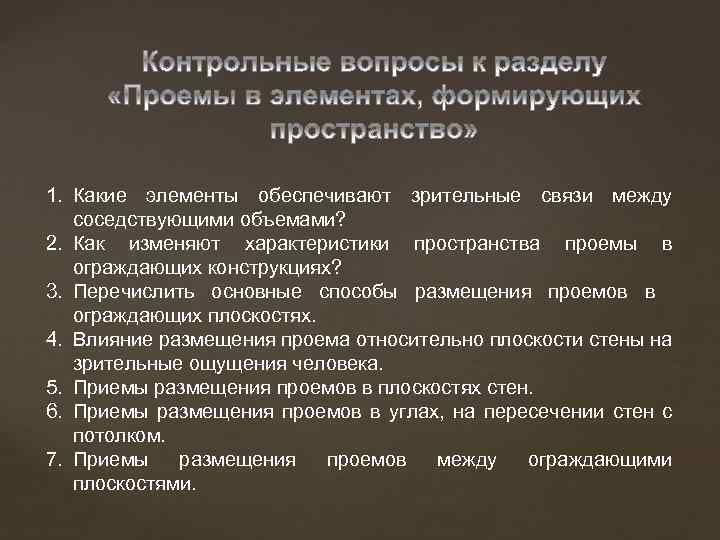 Контрольные вопросы к разделу «Проемы в элементах, формирующих пространство»

1. Какие элементы обеспечивают зрительные связи между соседствующими объемами?
2. Как изменяют характеристики пространства проемы в ограждающих конструкциях?
3. Перечислить основные способы размещения проемов в ограждающих плоскостях.
4. Влияние размещения проема относительно плоскости стены на зрительные ощущения человека.
5. Приемы размещения проемов в плоскостях стен.
6. Приемы размещения проемов в углах, на пересечении стен с потолком.
7. Приемы размещения проемов между ограждающими плоскостями.